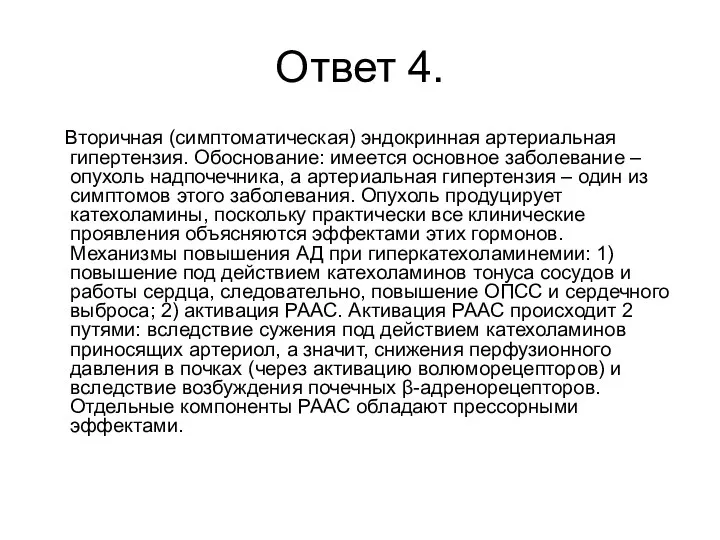 Ответ 4.

Вторичная (симптоматическая) эндокринная артериальная гипертензия. Обоснование: имеется основное заболевание – опухоль надпочечника, а артериальная гипертензия – один из симптомов этого заболевания. Опухоль продуцирует катехоламины, поскольку практически все клинические проявления объясняются эффектами этих гормонов. Механизмы повышения АД при гиперкатехоламинемии: 1) повышение под действием катехоламинов тонуса сосудов и работы сердца, следовательно, повышение ОПСС и сердечного выброса; 2) активация РААС. Активация РААС происходит 2 путями: вследствие сужения под действием катехоламинов приносящих артериол, а значит, снижения перфузионного давления в почках (через активацию волюморецепторов) и вследствие возбуждения почечных β-адренорецепторов. Отдельные компоненты РААС обладают прессорными эффектами.